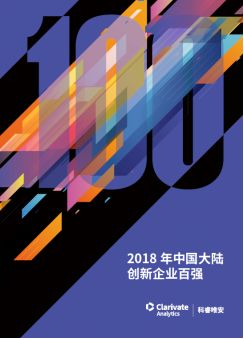 100

2018 年中国大陆
创新企业百强

Clarivate Analytics
科睿唯安